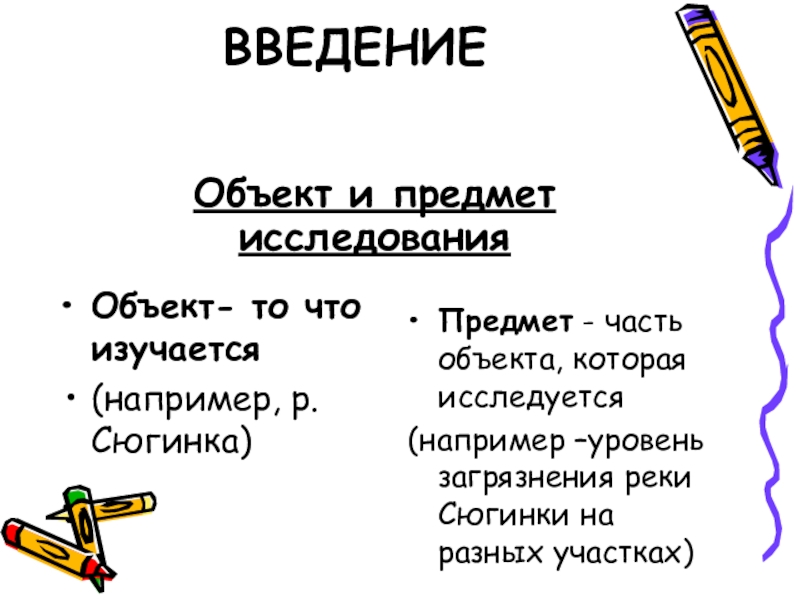 ВВЕДЕНИЕ

Объект и предмет исследования

• Объект- то что изучается

• (например, р. Сюгинка)

• Предмет - часть объекта, которая исследуется

(например –уровень загрязнения реки Сюгинки на разных участках)